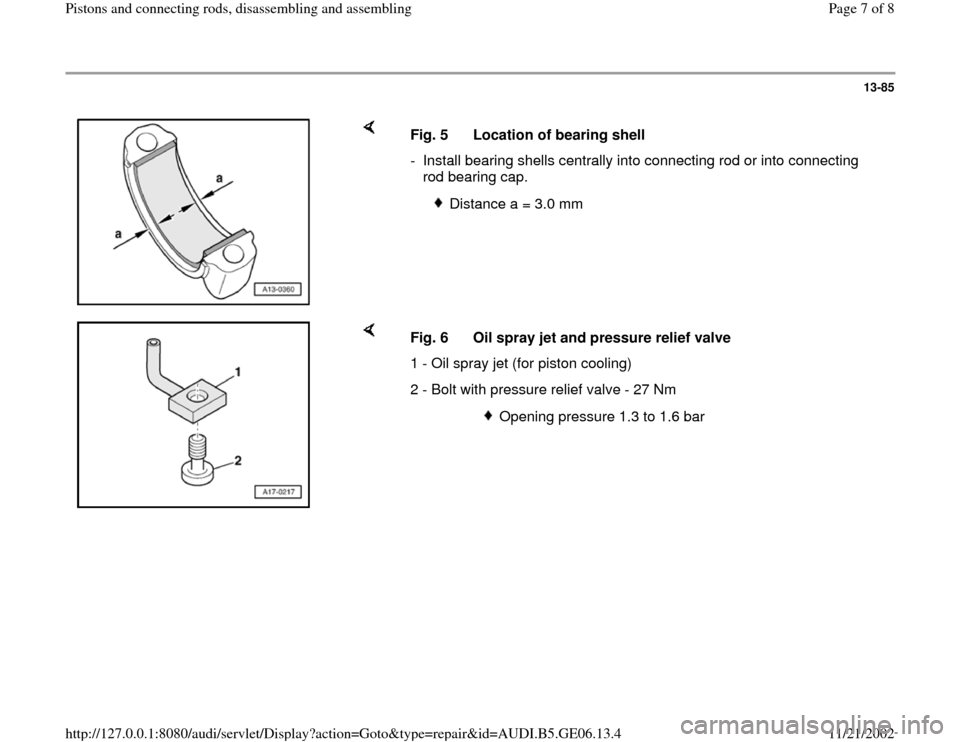 Pistons and connecting rods, disassembling and assembling

Page 7 of 8

13-85

a

a

A13-0360

Fig. 5 Location of bearing shell

- Install bearing shells centrally into connecting rod or into connecting rod bearing cap.

Distance a = 3.0 mm

1

2

A17-0217

Fig. 6 Oil spray jet and pressure relief valve

1 - Oil spray jet (for piston cooling)

2 - Bolt with pressure relief valve - 27 Nm

Opening pressure 1.3 to 1.6 bar

http://127.0.0.1:8080/audi/servlet/Display?action=Goto&type=repair&id=AUDI.B5.GE06.13.4

11/21/2002

carmanualsonline.info